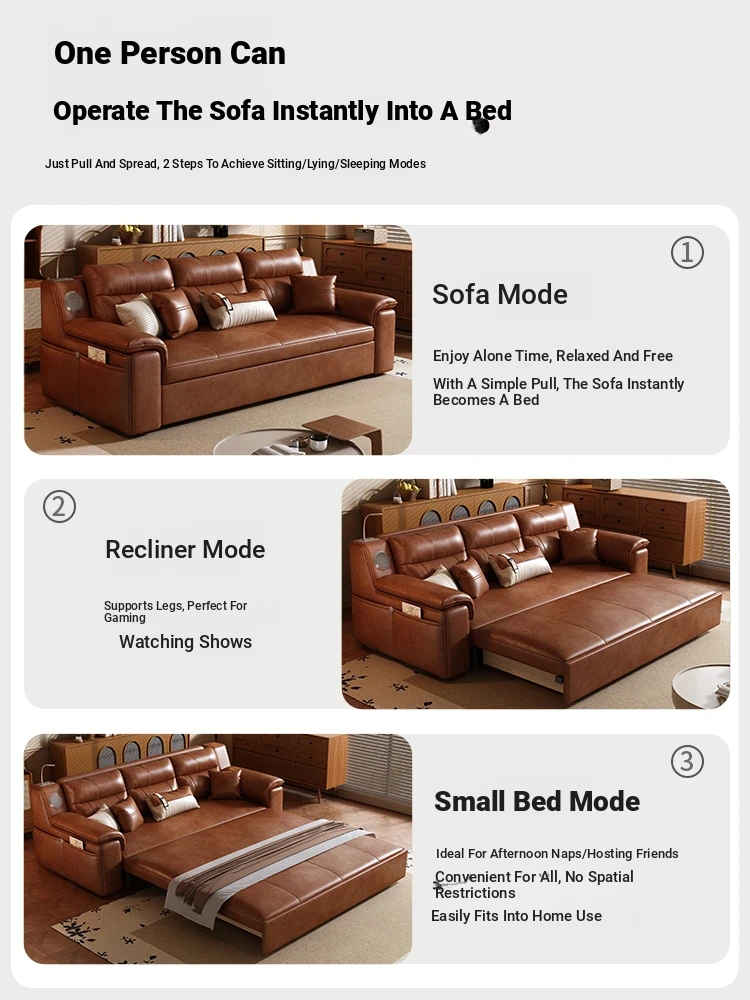 One Person Can

Operate The Sofa Instantly Into A Bed

Just Pull And Spread, 2 Steps To Achieve Sitting/Lying/Sleeping Modes

①

Sofa Mode

Enjoy Alone Time, Relaxed And Free

With A Simple Pull, The Sofa Instantly Becomes A Bed

②

Recliner Mode

Supports Legs, Perfect For Gaming

Watching Shows

③

Small Bed Mode

Ideal For Afternoon Naps/Hosting Friends

Convenient For All, No Spatial Restrictions

Easily Fits Into Home Use